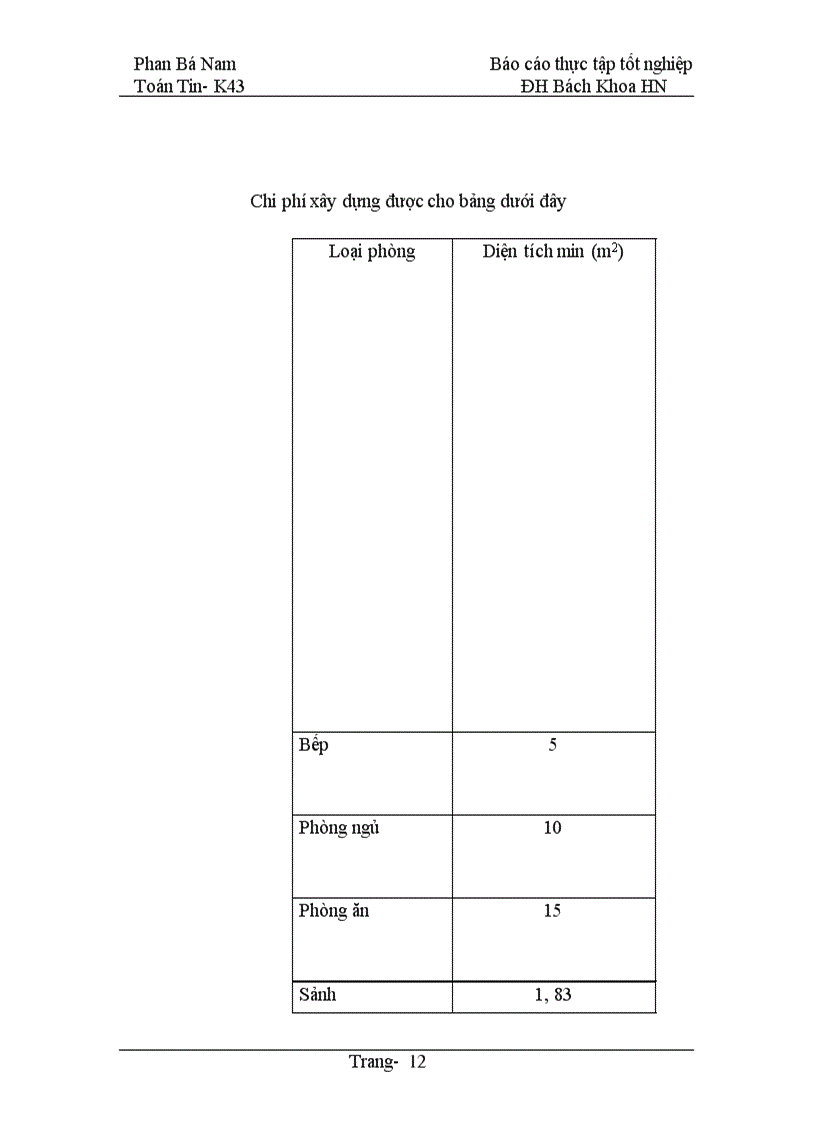 Phan Bá Nam
Toán Tin- K43

Báo cáo thực tập tốt nghiệp
ĐH Bách Khoa HN

Chi phí xây dựng được cho bảng dưới đây

| Loại phòng | Diện tích min ($m^2$) |
|---|---|
| Bếp | 5 |
| Phòng ngủ | 10 |
| Phòng ăn | 15 |
| Sảnh | 1, 83 |

Trang- 12